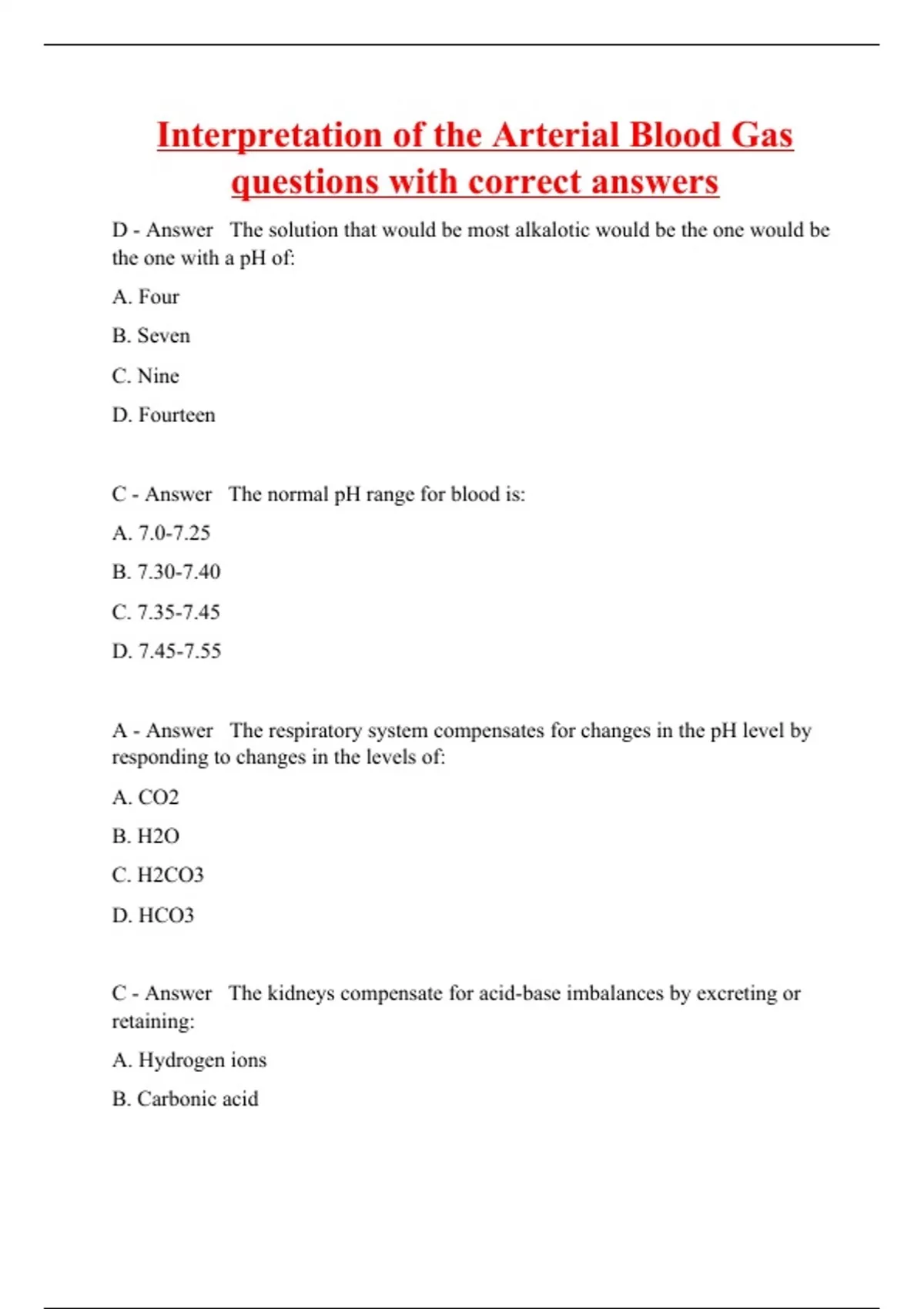 Interpretation of the Arterial Blood Gas questions with correct answers

D - Answer   The solution that would be most alkalotic would be the one would be the one with a pH of:

A. Four

B. Seven

C. Nine

D. Fourteen

C - Answer   The normal pH range for blood is:

A. 7.0-7.25

B. 7.30-7.40

C. 7.35-7.45

D. 7.45-7.55

A - Answer   The respiratory system compensates for changes in the pH level by responding to changes in the levels of:

A. CO2

B. H2O

C. H2CO3

D. HCO3

C - Answer   The kidneys compensate for acid-base imbalances by excreting or retaining:

A. Hydrogen ions

B. Carbonic acid